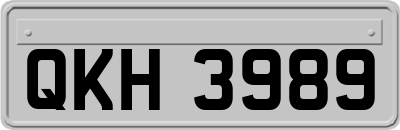 QKH 3989